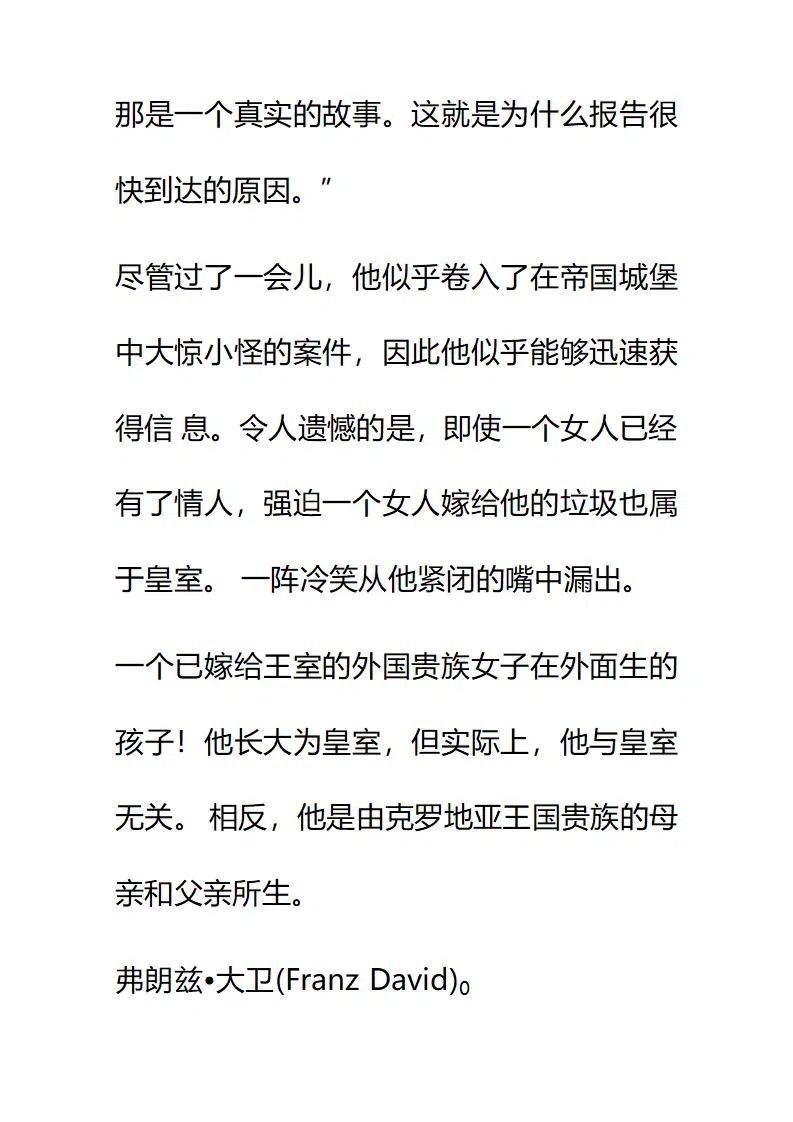 那是一个真实的故事。这就是为什么报告很快到达的原因。”

尽管过了一会儿，他似乎卷入了在帝国城堡中大惊小怪的案件，因此他似乎能够迅速获得信 息。令人遗憾的是，即使一个女人已经有了情人，强迫一个女人嫁给他的垃圾也属于皇室。 一阵冷笑从他紧闭的嘴中漏出。

一个已嫁给王室的外国贵族女子在外面生的孩子！他长大为皇室，但实际上，他与皇室无关。 相反，他是由克罗地亚王国贵族的母亲和父亲所生。

弗朗兹•大卫(Franz David)。